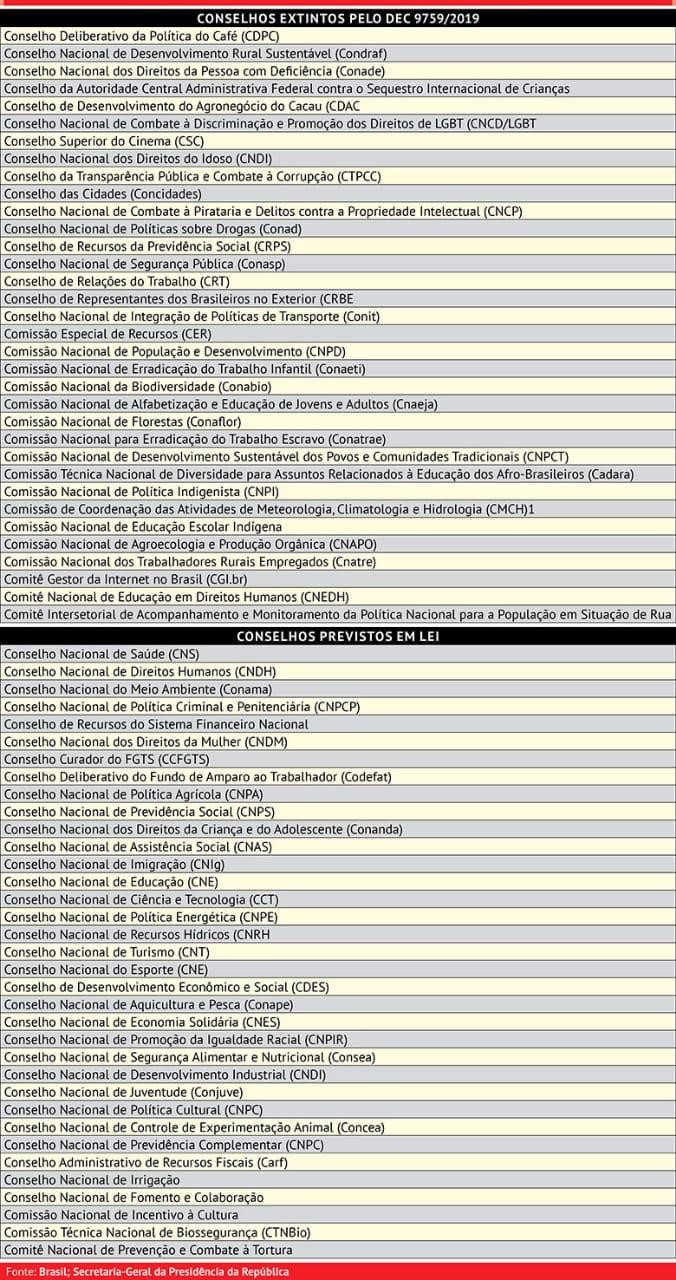 CONSELHOS EXTINTOS PELO DEC 9759/2019

Conselho Deliberativo da Política do Café (CDPC)
Conselho Nacional de Desenvolvimento Rural Sustentável (Condraf)
Conselho Nacional dos Direitos da Pessoa com Deficiência (Conade)
Conselho da Autoridade Central Administrativa Federal contra o Sequestro Internacional de Crianças
Conselho de Desenvolvimento do Agronegócio do Cacau (CDAC
Conselho Nacional de Combate à Discriminação e Promoção dos Direitos de LGBT (CNCD/LGBT
Conselho Superior do Cinema (CSC)
Conselho Nacional dos Direitos do Idoso (CNDI)
Conselho da Transparência Pública e Combate à Corrupção (CTPCC)
Conselho das Cidades (Concidades)
Conselho Nacional de Combate à Pirataria e Delitos contra a Propriedade Intelectual (CNCP)
Conselho Nacional de Políticas sobre Drogas (Conad)
Conselho de Recursos da Previdência Social (CRPS)
Conselho Nacional de Segurança Pública (Conasp)
Conselho de Relações do Trabalho (CRT)
Conselho de Representantes dos Brasileiros no Exterior (CRBE
Conselho Nacional de Integração de Políticas de Transporte (Conit)
Comissão Especial de Recursos (CER)
Comissão Nacional de População e Desenvolvimento (CNPD)
Comissão Nacional de Erradicação do Trabalho Infantil (Conaeti)
Comissão Nacional da Biodiversidade (Conabio)
Comissão Nacional de Alfabetização e Educação de Jovens e Adultos (Cnaeja)
Comissão Nacional de Florestas (Conaflor)
Comissão Nacional para Erradicação do Trabalho Escravo (Conatrae)
Comissão Nacional de Desenvolvimento Sustentável dos Povos e Comunidades Tradicionais (CNPCT)
Comissão Técnica Nacional de Diversidade para Assuntos Relacionados à Educação dos Afro-Brasileiros (Cadara)
Comissão Nacional de Política Indigenista (CNPI)
Comissão de Coordenação das Atividades de Meteorologia, Climatologia e Hidrologia (CMCH)1
Comissão Nacional de Educação Escolar Indígena
Comissão Nacional de Agroecologia e Produção Orgânica (CNAPO)
Comissão Nacional dos Trabalhadores Rurais Empregados (Cnatre)
Comitê Gestor da Internet no Brasil (CGI.br)
Comitê Nacional de Educação em Direitos Humanos (CNEDH)
Comitê Intersetorial de Acompanhamento e Monitoramento da Política Nacional para a População em Situação de Rua

CONSELHOS PREVISTOS EM LEI

Conselho Nacional de Saúde (CNS)
Conselho Nacional de Direitos Humanos (CNDH)
Conselho Nacional do Meio Ambiente (Conama)
Conselho Nacional de Política Criminal e Penitenciária (CNPCP)
Conselho de Recursos do Sistema Financeiro Nacional
Conselho Nacional dos Direitos da Mulher (CNDM)
Conselho Curador do FGTS (CCFGTS)
Conselho Deliberativo do Fundo de Amparo ao Trabalhador (Codefat)
Conselho Nacional de Política Agrícola (CNPA)
Conselho Nacional de Previdência Social (CNPS)
Conselho Nacional dos Direitos da Criança e do Adolescente (Conanda)
Conselho Nacional de Assistência Social (CNAS)
Conselho Nacional de Imigração (CNIg)
Conselho Nacional de Educação (CNE)
Conselho Nacional de Ciência e Tecnologia (CCT)
Conselho Nacional de Política Energética (CNPE)
Conselho Nacional de Recursos Hídricos (CNRH
Conselho Nacional de Turismo (CNT)
Conselho Nacional do Esporte (CNE)
Conselho de Desenvolvimento Econômico e Social (CDES)
Conselho Nacional de Aquicultura e Pesca (Conape)
Conselho Nacional de Economia Solidária (CNES)
Conselho Nacional de Promoção da Igualdade Racial (CNPIR)
Conselho Nacional de Segurança Alimentar e Nutricional (Consea)
Conselho Nacional de Desenvolvimento Industrial (CNDI)
Conselho Nacional de Juventude (Conjuve)
Conselho Nacional de Política Cultural (CNPC)
Conselho Nacional de Controle de Experimentação Animal (Concea)
Conselho Nacional de Previdência Complementar (CNPC)
Conselho Administrativo de Recursos Fiscais (Carf)
Conselho Nacional de Irrigação
Conselho Nacional de Fomento e Colaboração
Comissão Nacional de Incentivo à Cultura
Comissão Técnica Nacional de Biossegurança (CTNBio)
Comitê Nacional de Prevenção e Combate à Tortura

Fonte: Brasil; Secretaria-Geral da Presidência da República